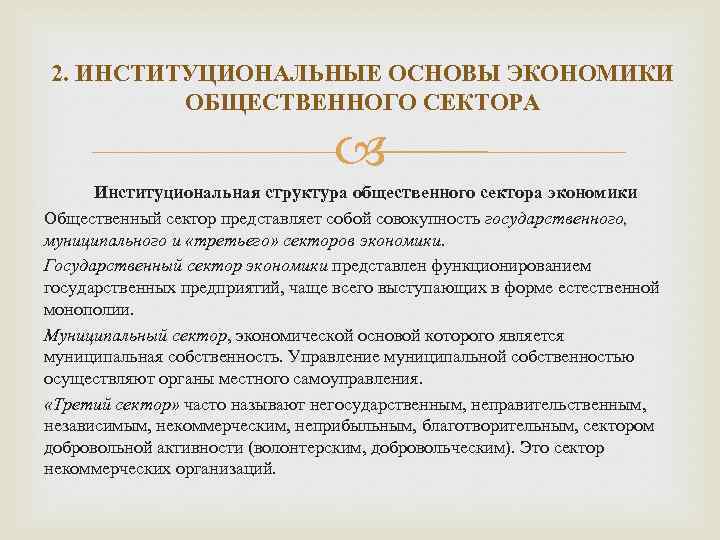 2. ИНСТИТУЦИОНАЛЬНЫЕ ОСНОВЫ ЭКОНОМИКИ ОБЩЕСТВЕННОГО СЕКТОРА

Институциональная структура общественного сектора экономики

Общественный сектор представляет собой совокупность государственного, муниципального и «третьего» секторов экономики.

Государственный сектор экономики представлен функционированием государственных предприятий, чаще всего выступающих в форме естественной монополии.

Муниципальный сектор, экономической основой которого является муниципальная собственность. Управление муниципальной собственностью осуществляют органы местного самоуправления.

«Третий сектор» часто называют негосударственным, неправительственным, независимым, некоммерческим, неприбыльным, благотворительным, сектором добровольной активности (волонтерским, добровольческим). Это сектор некоммерческих организаций.